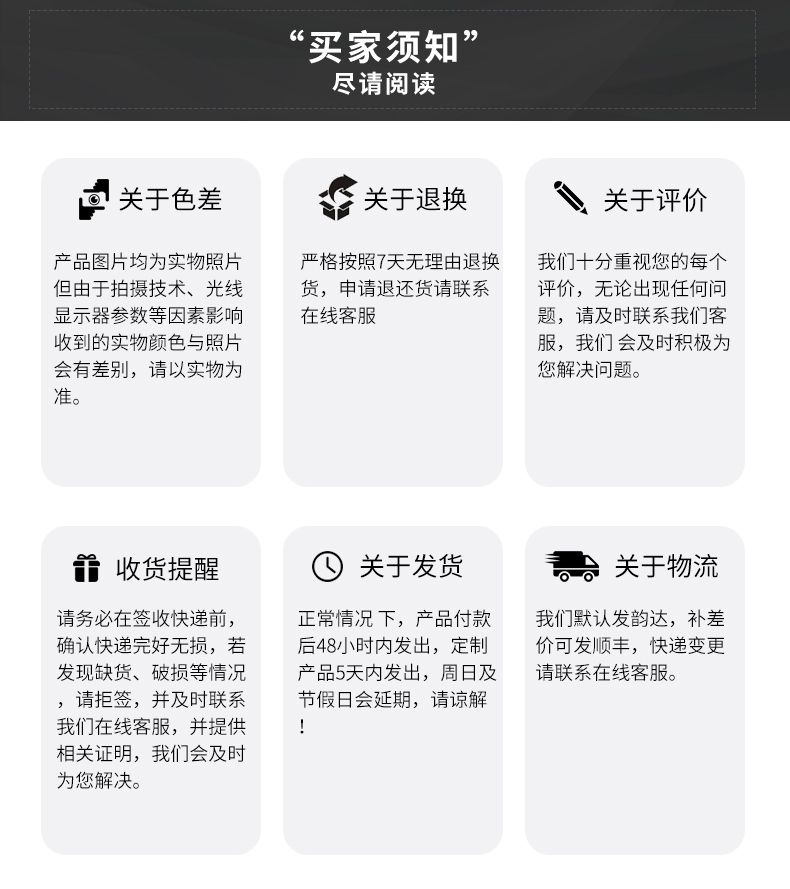 “买家须知”
尽请阅读

关于色差

产品图片均为实物照片但由于拍摄技术、光线显示器参数等因素影响收到的实物颜色与照片会有差别，请以实物为准。

关于退换

严格按照7天无理由退换货，申请退还货请联系在线客服

关于评价

我们十分重视您的每个评价，无论出现任何问题，请及时联系我们客服，我们 会及时积极为您解决问题。

收货提醒

请务必在签收快递前，确认快递完好无损，若发现缺货、破损等情况，请拒签，并及时联系我们在线客服，并提供相关证明，我们会及时为您解决。

关于发货

正常情况 下，产品付款后48小时内发出，定制产品5天内发出，周日及节假日会延期，请谅解！

关于物流

我们默认发韵达，补差价可发顺丰，快递变更请联系在线客服。